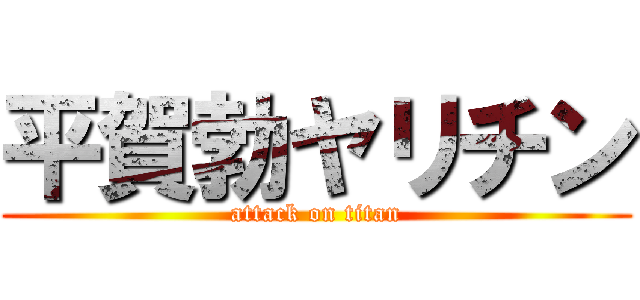 平賀勃ヤリチン
attack on titan